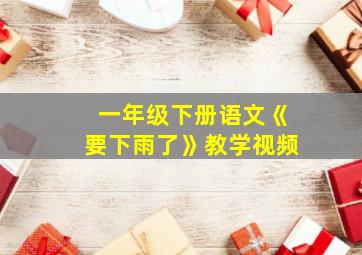 一年级下册语文《要下雨了》教学视频